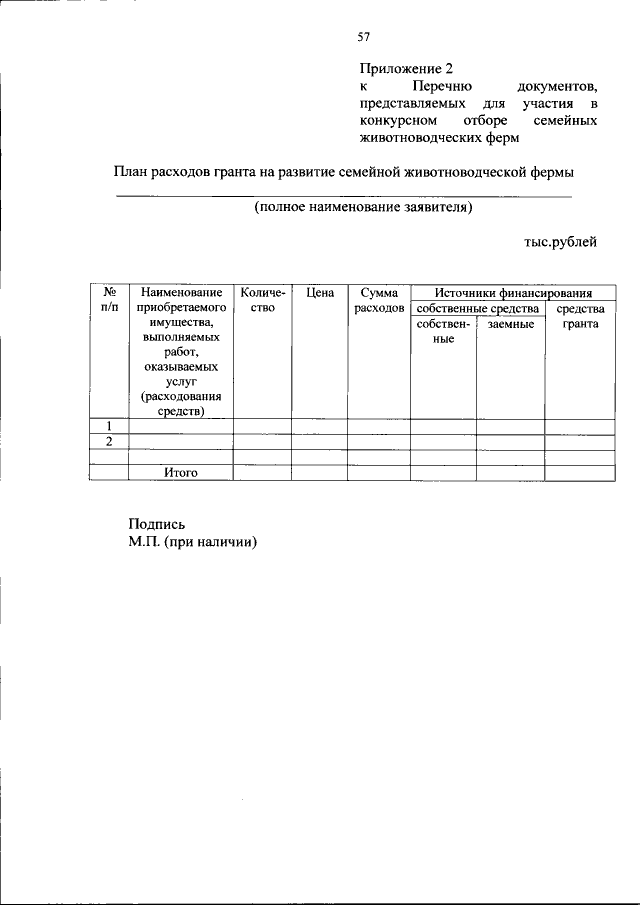 57

Приложение 2
к Перечню документов, представляемых для участия в конкурсном отборе семейных животноводческих ферм

План расходов гранта на развитие семейной животноводческой фермы

(полное наименование заявителя)

тыс.рублей

| № п/п | Наименование приобретаемого имущества, выполняемых работ, оказываемых услуг (расходования средств) | Количество | Цена | Сумма расходов | Источники финансирования: собственные средства: собственные | Источники финансирования: собственные средства: заемные | Источники финансирования: средства гранта |
|---|---|---|---|---|---|---|---|
| 1 | | | | | | | |
| 2 | | | | | | | |
| | | | | | | | |
| | Итого | | | | | | |

Подпись
М.П. (при наличии)